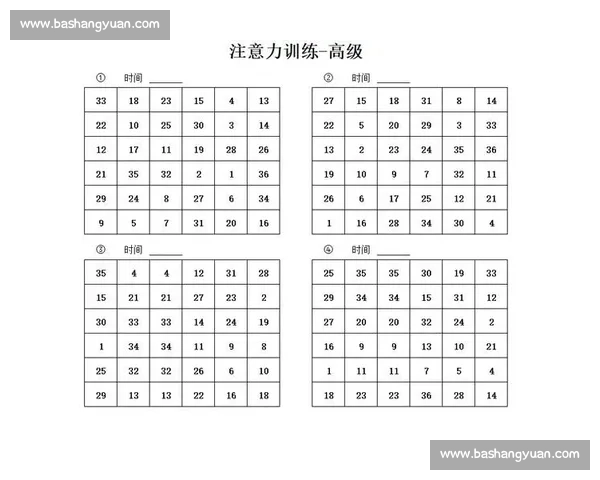 www.bashangyuan.com

注意力训练-高级

① 时间 ______

| 33 | 18 | 23 | 15 | 4 | 13 |
|---|---|---|---|---|---|
| 22 | 10 | 25 | 30 | 3 | 14 |
| 12 | 17 | 11 | 19 | 28 | 26 |
| 21 | 35 | 32 | 2 | 1 | 36 |
| 29 | 24 | 8 | 27 | 6 | 34 |
| 9 | 5 | 7 | 31 | 20 | 16 |

② 时间 ______

| 27 | 15 | 18 | 31 | 8 | 14 |
|---|---|---|---|---|---|
| 22 | 5 | 20 | 29 | 3 | 33 |
| 13 | 2 | 23 | 24 | 35 | 36 |
| 19 | 10 | 9 | 7 | 32 | 11 |
| 26 | 6 | 17 | 25 | 12 | 21 |
| 1 | 16 | 28 | 34 | 30 | 4 |

③ 时间 ______

| 35 | 4 | 4 | 12 | 31 | 28 |
|---|---|---|---|---|---|
| 15 | 21 | 21 | 27 | 23 | 2 |
| 30 | 33 | 33 | 14 | 24 | 19 |
| 1 | 34 | 34 | 11 | 9 | 8 |
| 25 | 32 | 32 | 26 | 6 | 10 |
| 29 | 13 | 13 | 22 | 16 | 18 |

④ 时间 ______

| 25 | 35 | 35 | 30 | 19 | 33 |
|---|---|---|---|---|---|
| 29 | 34 | 34 | 15 | 31 | 12 |
| 27 | 20 | 20 | 32 | 24 | 2 |
| 16 | 9 | 9 | 13 | 10 | 21 |
| 1 | 11 | 11 | 7 | 5 | 4 |
| 18 | 23 | 23 | 36 | 28 | 14 |

www.bashangyuan.com